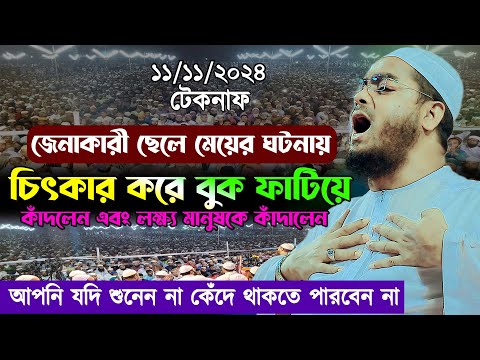 ১১/১১/২০২৪
টেকনাফ

জেনাকারী ছেলে মেয়ের ঘটনায়

চিৎকার করে বুক ফাটিয়ে

কাঁদলেন এবং লক্ষ্য মানুষকে কাঁদালেন

আপনি যদি শুনেন না কেঁদে থাকতে পারবেন না